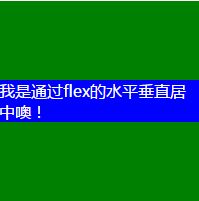 我是通过flex的水平垂直居中噢！